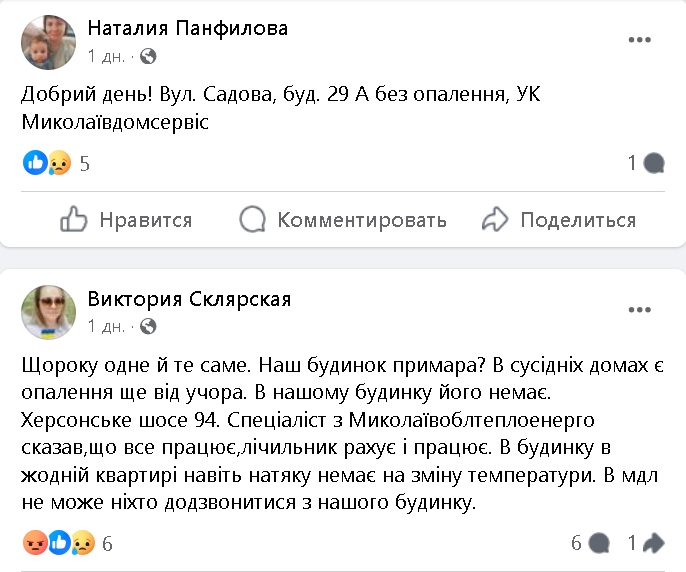 Наталия Панфилова
1 дн. ·

Добрий день! Вул. Садова, буд. 29 А без опалення, УК Миколаївдомсервіс

5 1

Нравится Комментировать Поделиться

Виктория Склярская
1 дн. ·

Щороку одне й те саме. Наш будинок примара? В сусідніх домах є опалення ще від учора. В нашому будинку його немає. Херсонське шосе 94. Спеціаліст з Миколаївоблтеплоенерго сказав,що все працює,лічильник рахує і працює. В будинку в жодній квартирі навіть натяку немає на зміну температури. В мдл не може ніхто додзвонитися з нашого будинку.

6 6 1